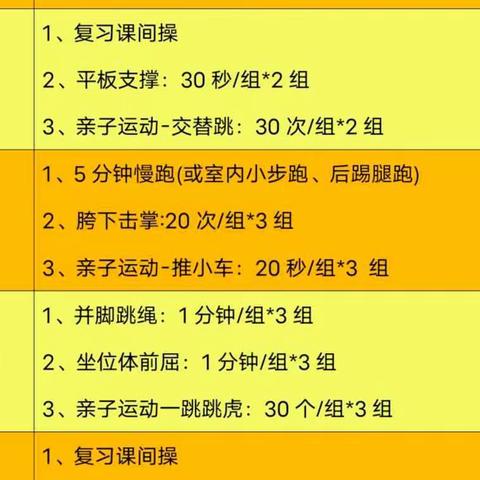 1、复习课间操

2、平板支撑：30 秒/组*2 组

3、亲子运动-交替跳：30 次/组*2 组

1、5 分钟慢跑(或室内小步跑、后踢腿跑)

2、胯下击掌:20 次/组*3 组

3、亲子运动-推小车：20 秒/组*3 组

1、并脚跳绳：1 分钟/组*3 组

2、坐位体前屈：1 分钟/组*3 组

3、亲子运动一跳跳虎：30 个/组*3 组

1、复习课间操